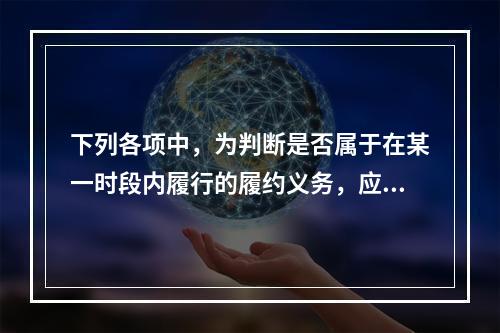 下列各项中，为判断是否属于在某一时段内履行的履约义务，应...